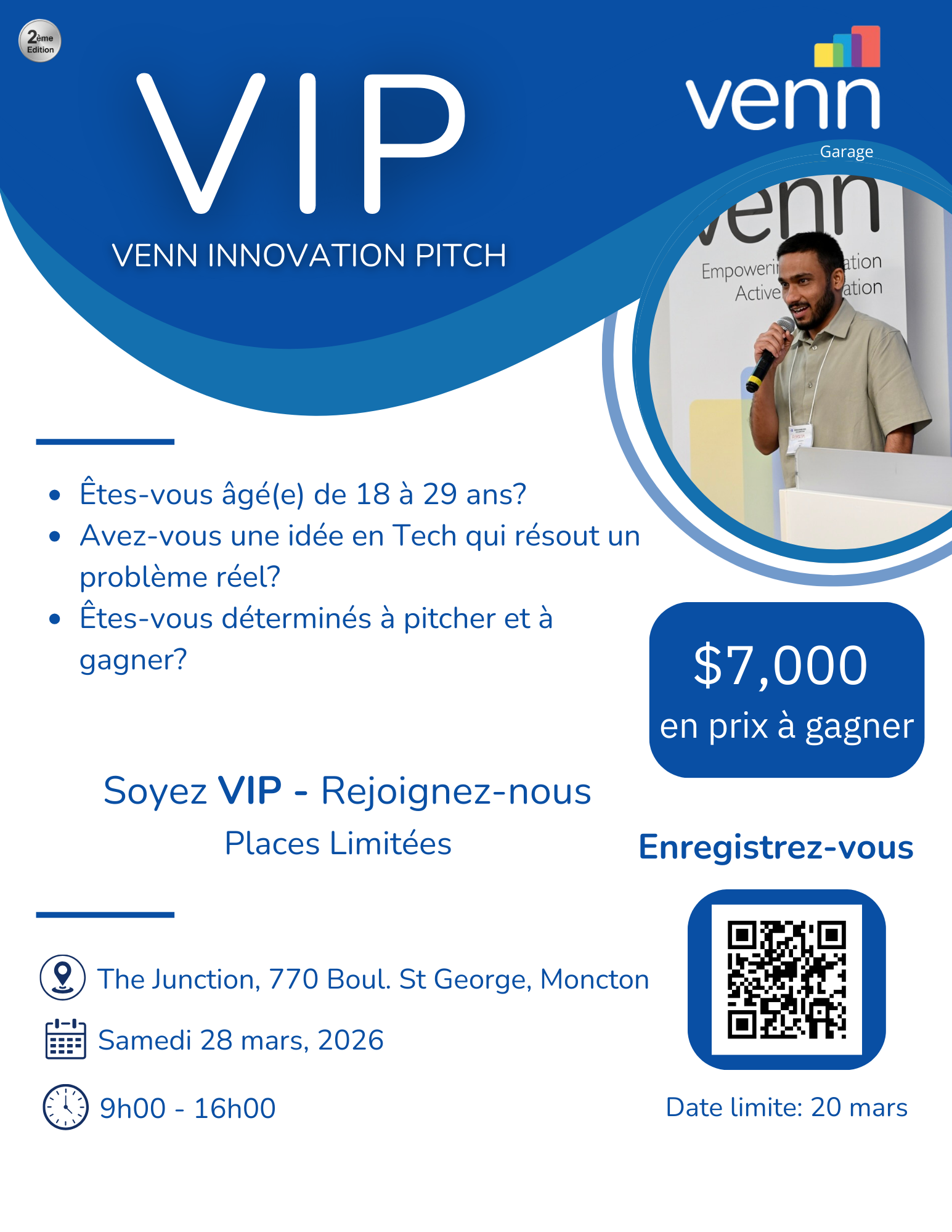 2ème Edition

VIP

VENN INNOVATION PITCH

venn
Garage

• Êtes-vous âgé(e) de 18 à 29 ans?
• Avez-vous une idée en Tech qui résout un problème réel?
• Êtes-vous déterminés à pitcher et à gagner?

$7,000
en prix à gagner

Soyez VIP - Rejoignez-nous
Places Limitées

Enregistrez-vous

The Junction, 770 Boul. St George, Moncton

Samedi 28 mars, 2026

9h00 - 16h00

Date limite: 20 mars